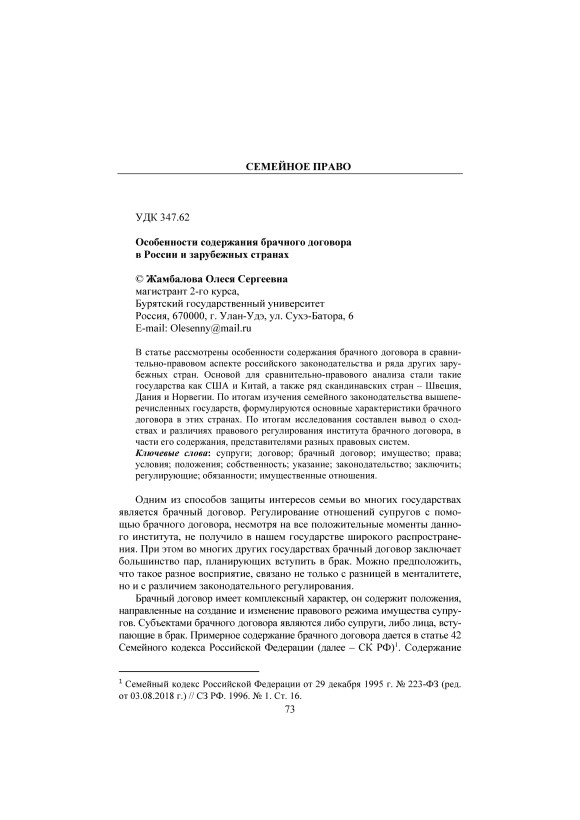 СЕМЕЙНОЕ ПРАВО

УДК 347.62

Особенности содержания брачного договора в России и зарубежных странах

© Жамбалова Олеся Сергеевна
магистрант 2-го курса,
Бурятский государственный университет
Россия, 670000, г. Улан-Удэ, ул. Сухэ-Батора, 6
E-mail: Olesenny@mail.ru

В статье рассмотрены особенности содержания брачного договора в сравнительно-правовом аспекте российского законодательства и ряда других зарубежных стран. Основой для сравнительно-правового анализа стали такие государства как США и Китай, а также ряд скандинавских стран – Швеция, Дания и Норвегии. По итогам изучения семейного законодательства вышеперечисленных государств, формулируются основные характеристики брачного договора в этих странах. По итогам исследования составлен вывод о сходствах и различиях правового регулирования института брачного договора, в части его содержания, представителями разных правовых систем.
Ключевые слова: супруги; договор; брачный договор; имущество; права; условия; положения; собственность; указание; законодательство; заключить; регулирующие; обязанности; имущественные отношения.

Одним из способов защиты интересов семьи во многих государствах является брачный договор. Регулирование отношений супругов с помощью брачного договора, несмотря на все положительные моменты данного института, не получило в нашем государстве широкого распространения. При этом во многих других государствах брачный договор заключает большинство пар, планирующих вступить в брак. Можно предположить, что такое разное восприятие, связано не только с разницей в менталитете, но и с различием законодательного регулирования.

Брачный договор имеет комплексный характер, он содержит положения, направленные на создание и изменение правового режима имущества супругов. Субъектами брачного договора являются либо супруги, либо лица, вступающие в брак. Примерное содержание брачного договора дается в статье 42 Семейного кодекса Российской Федерации (далее – СК РФ)$^1$. Содержание

$^1$ Семейный кодекс Российской Федерации от 29 декабря 1995 г. № 223-ФЗ (ред. от 03.08.2018 г.) // СЗ РФ. 1996. № 1. Ст. 16.

73